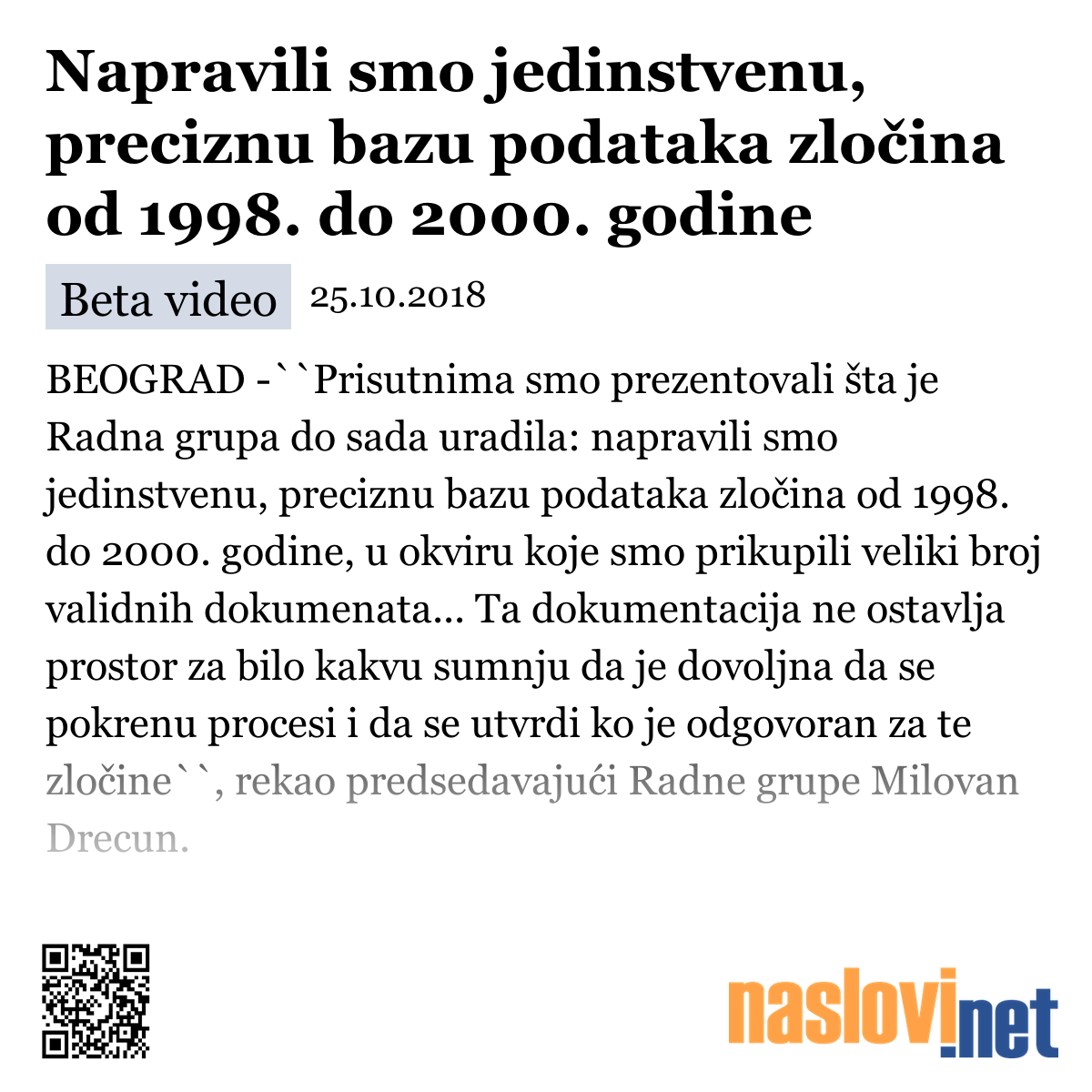 Napravili smo jedinstvenu, preciznu bazu podataka zločina od 1998. do 2000. godine

Beta video 25.10.2018

BEOGRAD -``Prisutnima smo prezentovali šta je Radna grupa do sada uradila: napravili smo jedinstvenu, preciznu bazu podataka zločina od 1998. do 2000. godine, u okviru koje smo prikupili veliki broj validnih dokumenata... Ta dokumentacija ne ostavlja prostor za bilo kakvu sumnju da je dovoljna da se pokrenu procesi i da se utvrdi ko je odgovoran za te zločine``, rekao predsedavajući Radne grupe Milovan Drecun.

naslovi.net